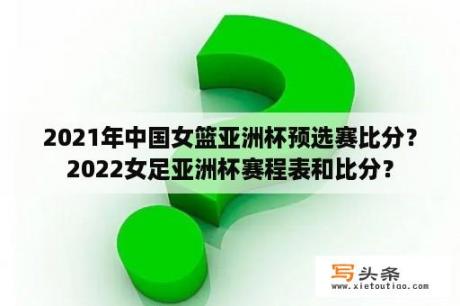 2021年中国女篮亚洲杯预选赛比分？
2022女足亚洲杯赛程表和比分？

写头条
www.xietoutiao.com